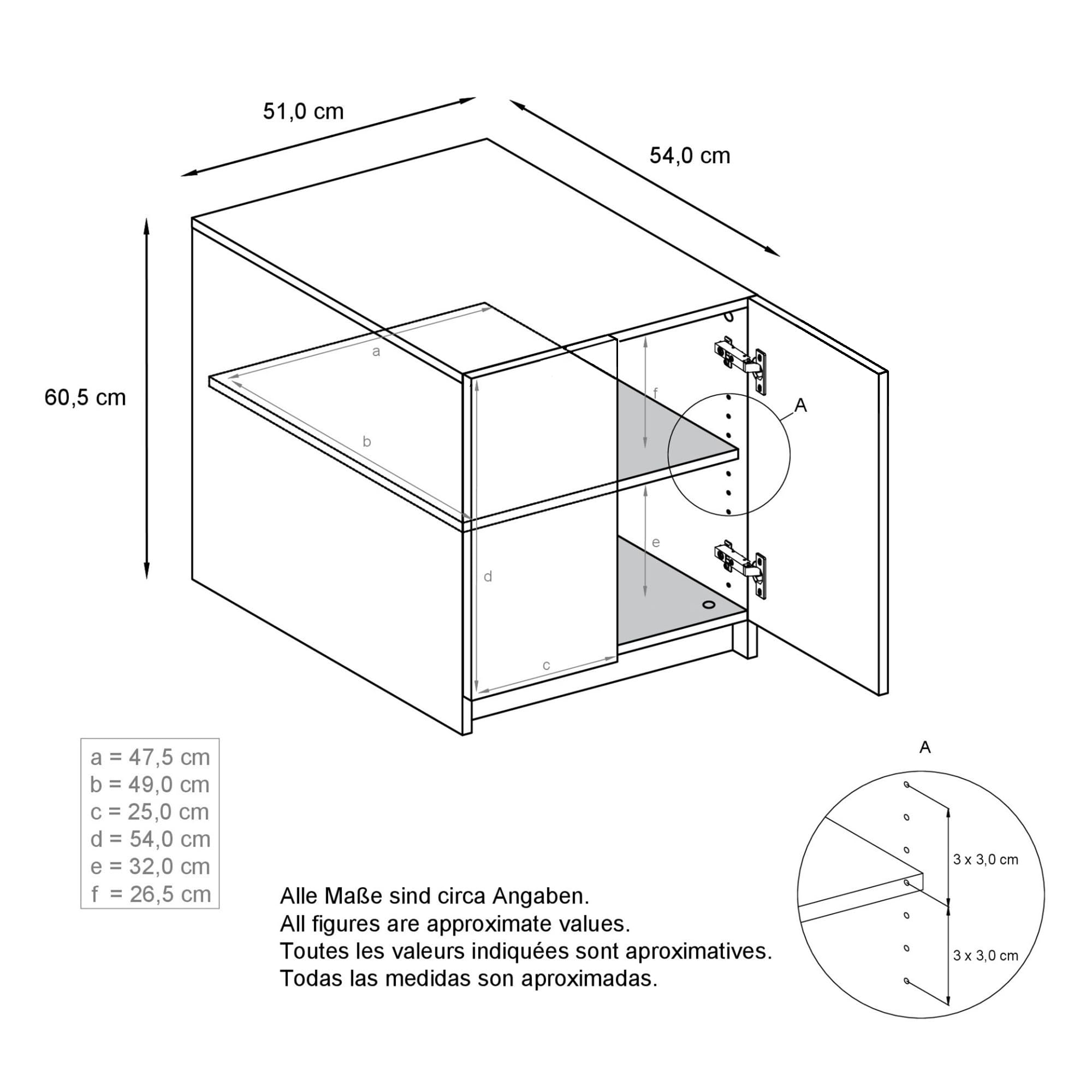 51,0 cm

54,0 cm

60,5 cm

a

b

f

A

e

d

c

a = 47,5 cm
b = 49,0 cm
c = 25,0 cm
d = 54,0 cm
e = 32,0 cm
f = 26,5 cm

Alle Maße sind circa Angaben.
All figures are approximate values.
Toutes les valeurs indiquées sont aproximatives.
Todas las medidas son aproximadas.

A

3 x 3,0 cm

3 x 3,0 cm